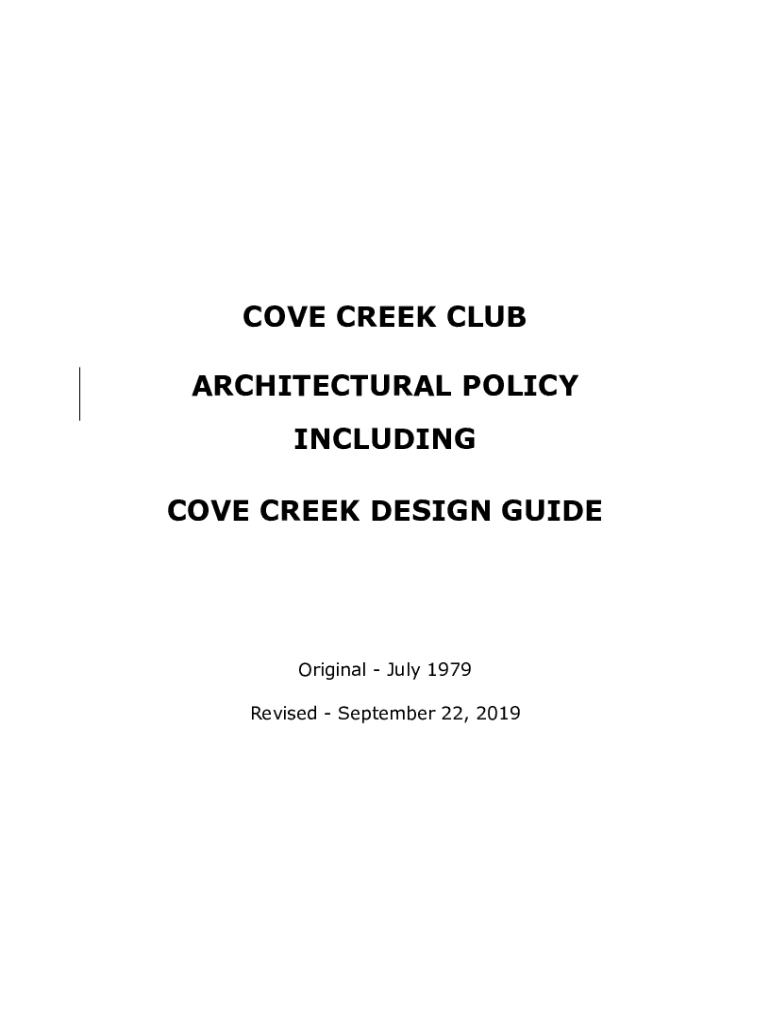 COVE CREEK CLUB

ARCHITECTURAL POLICY

INCLUDING

COVE CREEK DESIGN GUIDE

Original - July 1979

Revised - September 22, 2019